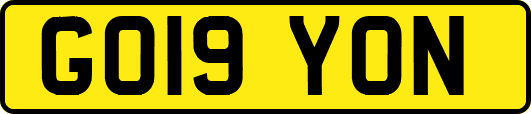 GO19 YON